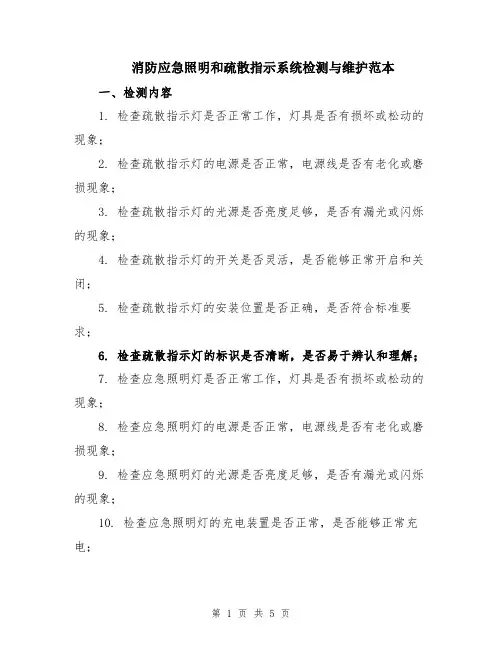 消防应急照明和疏散指示系统检测与维护范本

一、检测内容

1. 检查疏散指示灯是否正常工作，灯具是否有损坏或松动的现象；

2. 检查疏散指示灯的电源是否正常，电源线是否有老化或磨损现象；

3. 检查疏散指示灯的光源是否亮度足够，是否有漏光或闪烁的现象；

4. 检查疏散指示灯的开关是否灵活，是否能够正常开启和关闭；

5. 检查疏散指示灯的安装位置是否正确，是否符合标准要求；

6. 检查疏散指示灯的标识是否清晰，是否易于辨认和理解；

7. 检查应急照明灯是否正常工作，灯具是否有损坏或松动的现象；

8. 检查应急照明灯的电源是否正常，电源线是否有老化或磨损现象；

9. 检查应急照明灯的光源是否亮度足够，是否有漏光或闪烁的现象；

10. 检查应急照明灯的充电装置是否正常，是否能够正常充电；

第 1 页 共 5 页